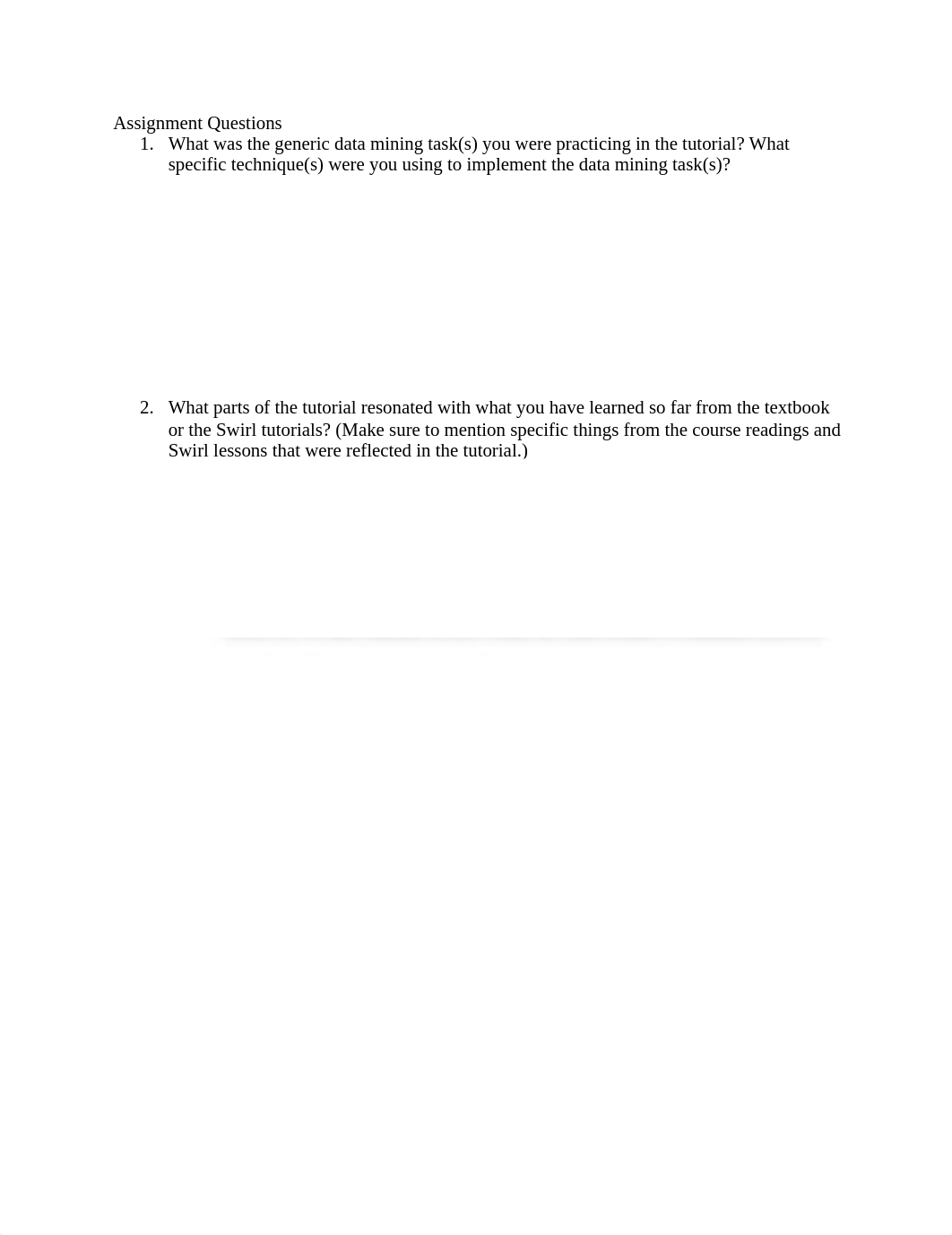 Assignment Questions

1. What was the generic data mining task(s) you were practicing in the tutorial? What specific technique(s) were you using to implement the data mining task(s)?

2. What parts of the tutorial resonated with what you have learned so far from the textbook or the Swirl tutorials? (Make sure to mention specific things from the course readings and Swirl lessons that were reflected in the tutorial.)